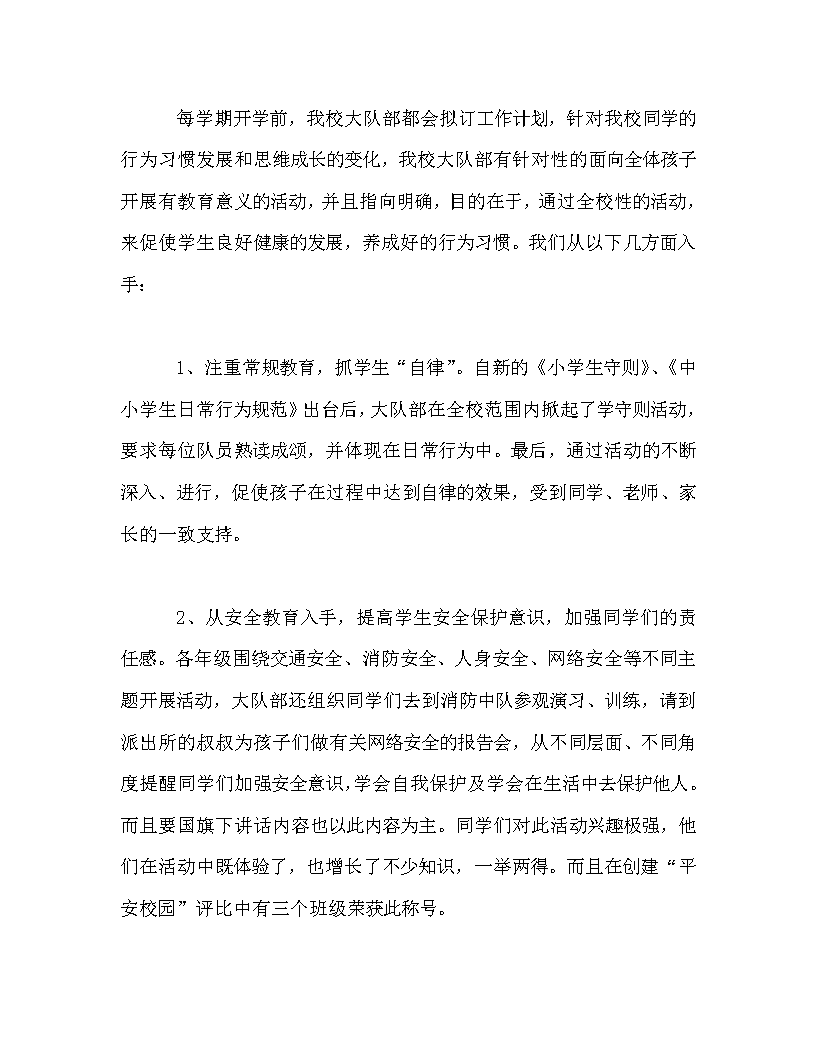 每学期开学前，我校大队部都会拟订工作计划，针对我校同学的行为习惯发展和思维成长的变化，我校大队部有针对性的面向全体孩子开展有教育意义的活动，并且指向明确，目的在于，通过全校性的活动，来促使学生良好健康的发展，养成好的行为习惯。我们从以下几方面入手：

1、注重常规教育，抓学生“自律”。自新的《小学生守则》、《中小学生日常行为规范》出台后，大队部在全校范围内掀起了学守则活动，要求每位队员熟读成颂，并体现在日常行为中。最后，通过活动的不断深入、进行，促使孩子在过程中达到自律的效果，受到同学、老师、家长的一致支持。

2、从安全教育入手，提高学生安全保护意识，加强同学们的责任感。各年级围绕交通安全、消防安全、人身安全、网络安全等不同主题开展活动，大队部还组织同学们去到消防中队参观演习、训练，请到派出所的叔叔为孩子们做有关网络安全的报告会，从不同层面、不同角度提醒同学们加强安全意识，学会自我保护及学会在生活中去保护他人。而且要国旗下讲话内容也以此内容为主。同学们对此活动兴趣极强，他们在活动中既体验了，也增长了不少知识，一举两得。而且在创建“平安校园”评比中有三个班级荣获此称号。